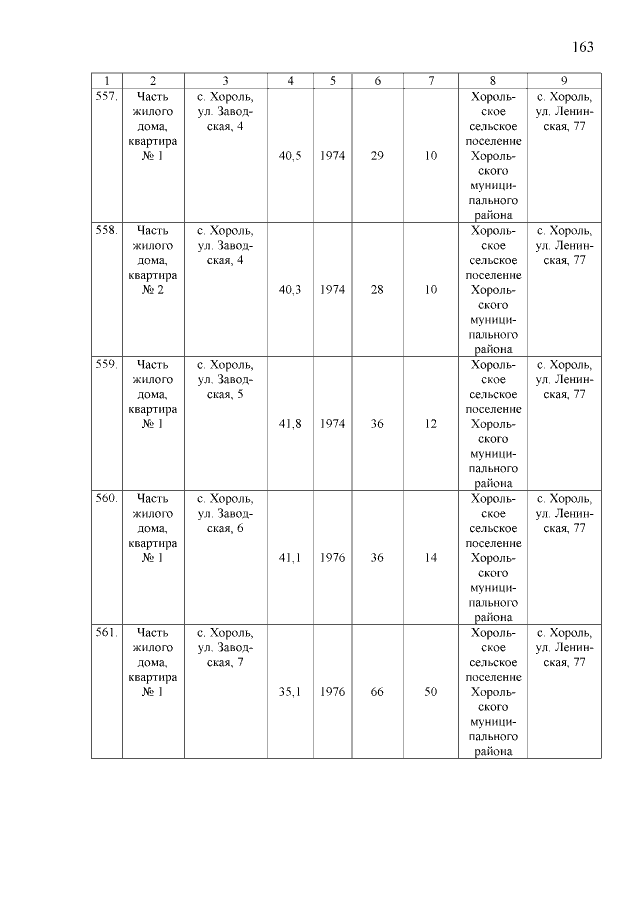 163

| 1 | 2 | 3 | 4 | 5 | 6 | 7 | 8 | 9 |
|---|---|---|---|---|---|---|---|---|
| 557. | Часть жилого дома, квартира № 1 | с. Хороль, ул. Заводская, 4 | 40,5 | 1974 | 29 | 10 | Хорольское сельское поселение Хорольского муниципального района | с. Хороль, ул. Ленинская, 77 |
| 558. | Часть жилого дома, квартира № 2 | с. Хороль, ул. Заводская, 4 | 40,3 | 1974 | 28 | 10 | Хорольское сельское поселение Хорольского муниципального района | с. Хороль, ул. Ленинская, 77 |
| 559. | Часть жилого дома, квартира № 1 | с. Хороль, ул. Заводская, 5 | 41,8 | 1974 | 36 | 12 | Хорольское сельское поселение Хорольского муниципального района | с. Хороль, ул. Ленинская, 77 |
| 560. | Часть жилого дома, квартира № 1 | с. Хороль, ул. Заводская, 6 | 41,1 | 1976 | 36 | 14 | Хорольское сельское поселение Хорольского муниципального района | с. Хороль, ул. Ленинская, 77 |
| 561. | Часть жилого дома, квартира № 1 | с. Хороль, ул. Заводская, 7 | 35,1 | 1976 | 66 | 50 | Хорольское сельское поселение Хорольского муниципального района | с. Хороль, ул. Ленинская, 77 |